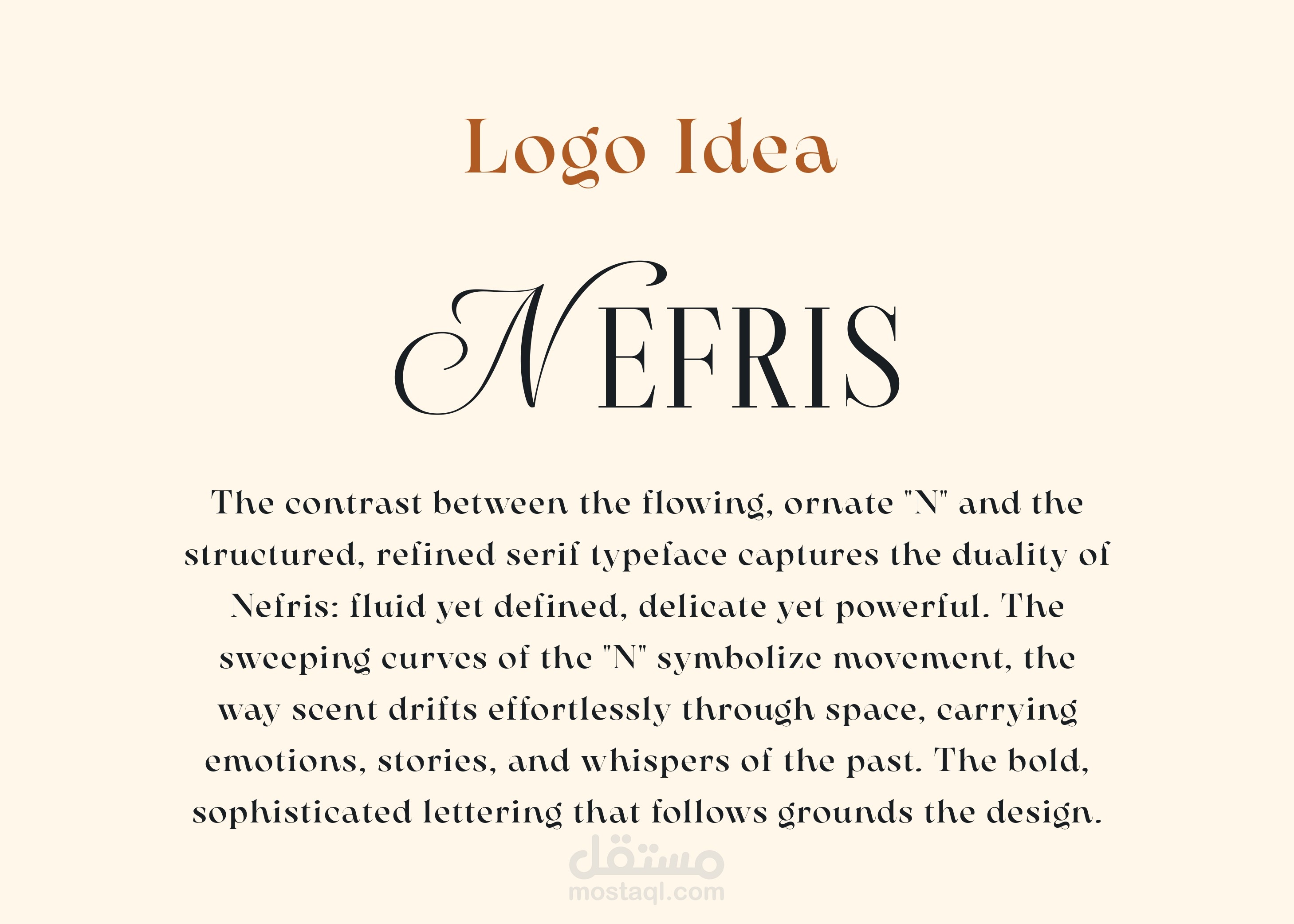 Logo Idea

NEFRIS

The contrast between the flowing, ornate "N" and the structured, refined serif typeface captures the duality of Nefris: fluid yet defined, delicate yet powerful. The sweeping curves of the "N" symbolize movement, the way scent drifts effortlessly through space, carrying emotions, stories, and whispers of the past. The bold, sophisticated lettering that follows grounds the design.

مستقل
mostaql.com